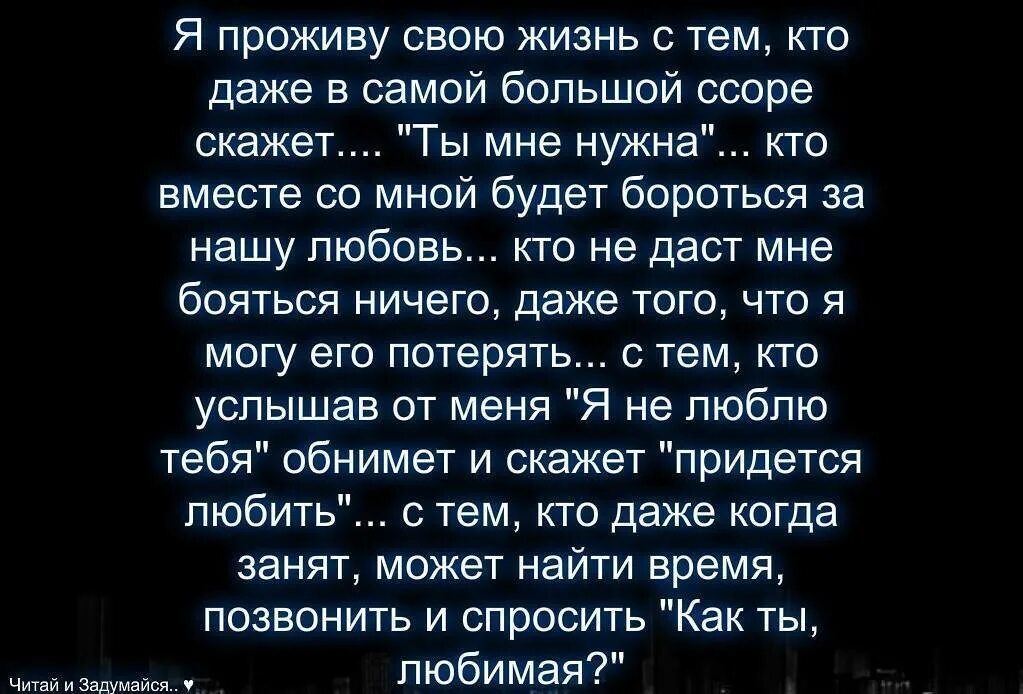 Я проживу свою жизнь с тем, кто даже в самой большой ссоре скажет.... "Ты мне нужна"... кто вместе со мной будет бороться за нашу любовь... кто не даст мне бояться ничего, даже того, что я могу его потерять... с тем, кто услышав от меня "Я не люблю тебя" обнимет и скажет "придется любить"... с тем, кто даже когда занят, может найти время, позвонить и спросить "Как ты, любимая?"

Читай и Задумайся.. ♥